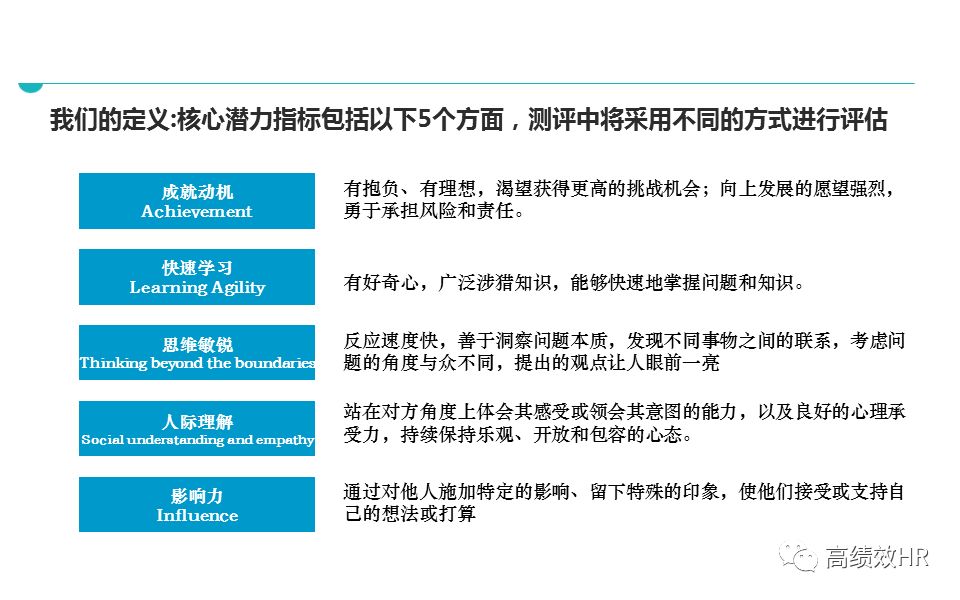 我们的定义:核心潜力指标包括以下5个方面，测评中将采用不同的方式进行评估

成就动机
Achievement

有抱负、有理想，渴望获得更高的挑战机会；向上发展的愿望强烈，勇于承担风险和责任。

快速学习
Learning Agility

有好奇心，广泛涉猎知识，能够快速地掌握问题和知识。

思维敏锐
Thinking beyond the boundaries

反应速度快，善于洞察问题本质，发现不同事物之间的联系，考虑问题的角度与众不同，提出的观点让人眼前一亮

人际理解
Social understanding and empathy

站在对方角度上体会其感受或领会其意图的能力，以及良好的心理承受力，持续保持乐观、开放和包容的心态。

影响力
Influence

通过对他人施加特定的影响、留下特殊的印象，使他们接受或支持自己的想法或打算

高绩效HR